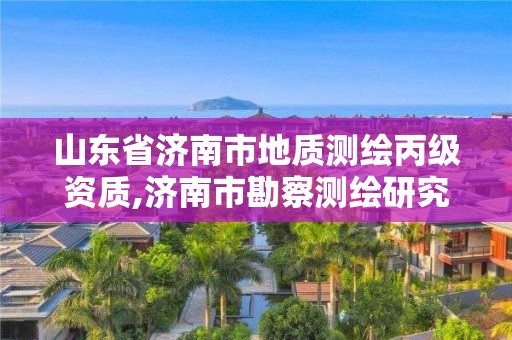 山东省济南市地质测绘丙级资质,济南市勘察测绘研究